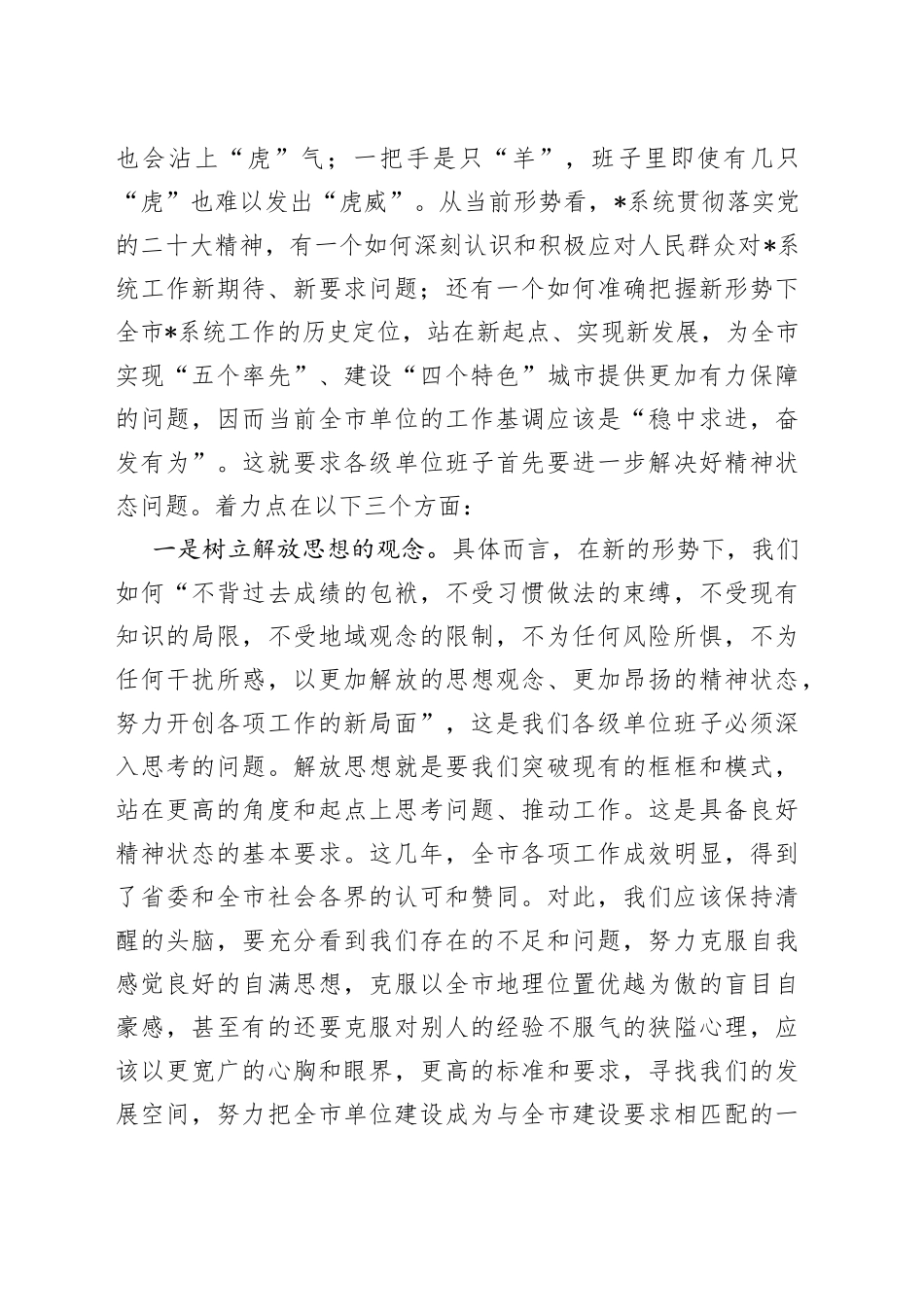 也会沾上“虎”气；一把手是只“羊”，班子里即使有几只“虎”也难以发出“虎威”。从当前形势看，*系统贯彻落实党的二十大精神，有一个如何深刻认识和积极应对人民群众对*系统工作新期待、新要求问题；还有一个如何准确把握新形势下全市*系统工作的历史定位，站在新起点、实现新发展，为全市实现“五个率先”、建设“四个特色”城市提供更加有力保障的问题，因而当前全市单位的工作基调应该是“稳中求进，奋发有为”。这就要求各级单位班子首先要进一步解决好精神状态问题。着力点在以下三个方面：

一是树立解放思想的观念。具体而言，在新的形势下，我们如何“不背过去成绩的包袱，不受习惯做法的束缚，不受现有知识的局限，不受地域观念的限制，不为任何风险所惧，不为任何干扰所惑，以更加解放的思想观念、更加昂扬的精神状态，努力开创各项工作的新局面”，这是我们各级单位班子必须深入思考的问题。解放思想就是要我们突破现有的框框和模式，站在更高的角度和起点上思考问题、推动工作。这是具备良好精神状态的基本要求。这几年，全市各项工作成效明显，得到了省委和全市社会各界的认可和赞同。对此，我们应该保持清醒的头脑，要充分看到我们存在的不足和问题，努力克服自我感觉良好的自满思想，克服以全市地理位置优越为傲的盲目自豪感，甚至有的还要克服对别人的经验不服气的狭隘心理，应该以更宽广的心胸和眼界，更高的标准和要求，寻找我们的发展空间，努力把全市单位建设成为与全市建设要求相匹配的一